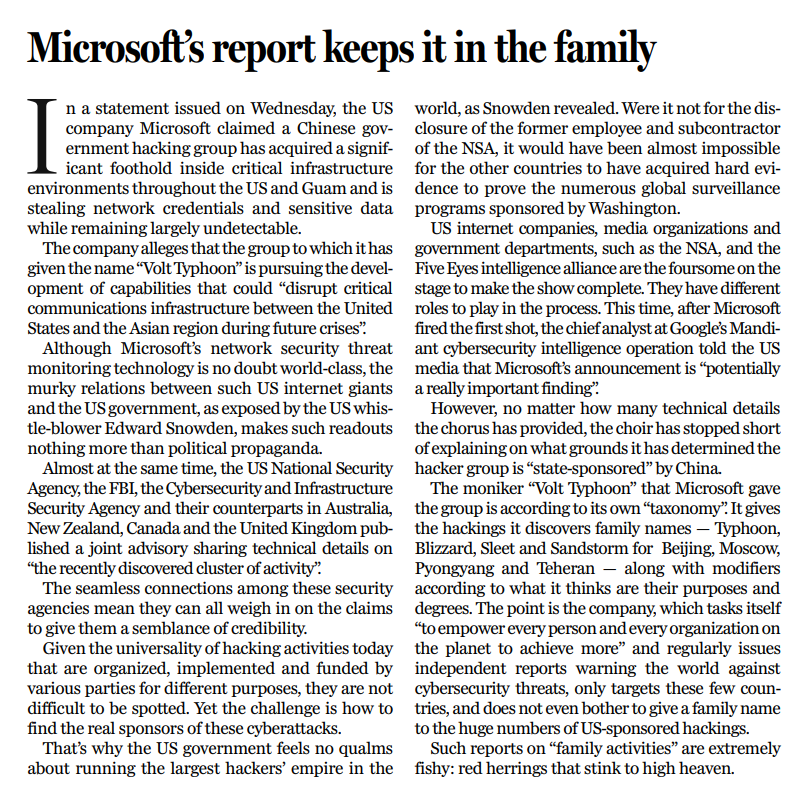 Microsoft's report keeps it in the family

In a statement issued on Wednesday, the US company Microsoft claimed a Chinese government hacking group has acquired a significant foothold inside critical infrastructure environments throughout the US and Guam and is stealing network credentials and sensitive data while remaining largely undetectable.

The company alleges that the group to which it has given the name "Volt Typhoon" is pursuing the development of capabilities that could "disrupt critical communications infrastructure between the United States and the Asian region during future crises".

Although Microsoft's network security threat monitoring technology is no doubt world-class, the murky relations between such US internet giants and the US government, as exposed by the US whistle-blower Edward Snowden, makes such readouts nothing more than political propaganda.

Almost at the same time, the US National Security Agency, the FBI, the Cybersecurity and Infrastructure Security Agency and their counterparts in Australia, New Zealand, Canada and the United Kingdom published a joint advisory sharing technical details on "the recently discovered cluster of activity".

The seamless connections among these security agencies mean they can all weigh in on the claims to give them a semblance of credibility.

Given the universality of hacking activities today that are organized, implemented and funded by various parties for different purposes, they are not difficult to be spotted. Yet the challenge is how to find the real sponsors of these cyberattacks.

That's why the US government feels no qualms about running the largest hackers' empire in the world, as Snowden revealed. Were it not for the disclosure of the former employee and subcontractor of the NSA, it would have been almost impossible for the other countries to have acquired hard evidence to prove the numerous global surveillance programs sponsored by Washington.

US internet companies, media organizations and government departments, such as the NSA, and the Five Eyes intelligence alliance are the foursome on the stage to make the show complete. They have different roles to play in the process. This time, after Microsoft fired the first shot, the chief analyst at Google's Mandiant cybersecurity intelligence operation told the US media that Microsoft's announcement is "potentially a really important finding".

However, no matter how many technical details the chorus has provided, the choir has stopped short of explaining on what grounds it has determined the hacker group is "state-sponsored" by China.

The moniker "Volt Typhoon" that Microsoft gave the group is according to its own "taxonomy". It gives the hackings it discovers family names — Typhoon, Blizzard, Sleet and Sandstorm for Beijing, Moscow, Pyongyang and Teheran — along with modifiers according to what it thinks are their purposes and degrees. The point is the company, which tasks itself "to empower every person and every organization on the planet to achieve more" and regularly issues independent reports warning the world against cybersecurity threats, only targets these few countries, and does not even bother to give a family name to the huge numbers of US-sponsored hackings.

Such reports on "family activities" are extremely fishy: red herrings that stink to high heaven.